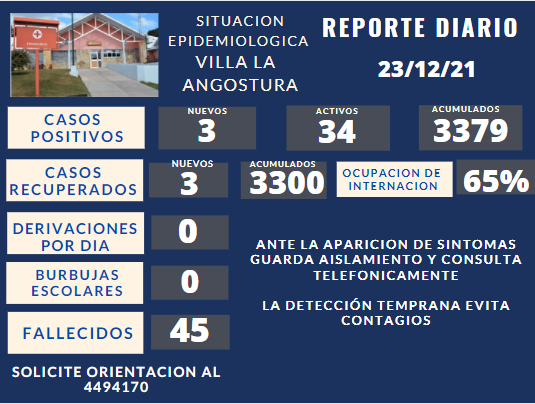 SITUACION EPIDEMIOLOGICA VILLA LA ANGOSTURA

REPORTE DIARIO

23/12/21

CASOS POSITIVOS

NUEVOS
3

ACTIVOS
34

ACUMULADOS
3379

CASOS RECUPERADOS

NUEVOS
3

ACUMULADOS
3300

OCUPACION DE INTERNACION

65%

DERIVACIONES POR DIA

0

BURBUJAS ESCOLARES

0

FALLECIDOS

45

ANTE LA APARICION DE SINTOMAS GUARDA AISLAMIENTO Y CONSULTA TELEFONICAMENTE

LA DETECCIÓN TEMPRANA EVITA CONTAGIOS

SOLICITE ORIENTACION AL 4494170